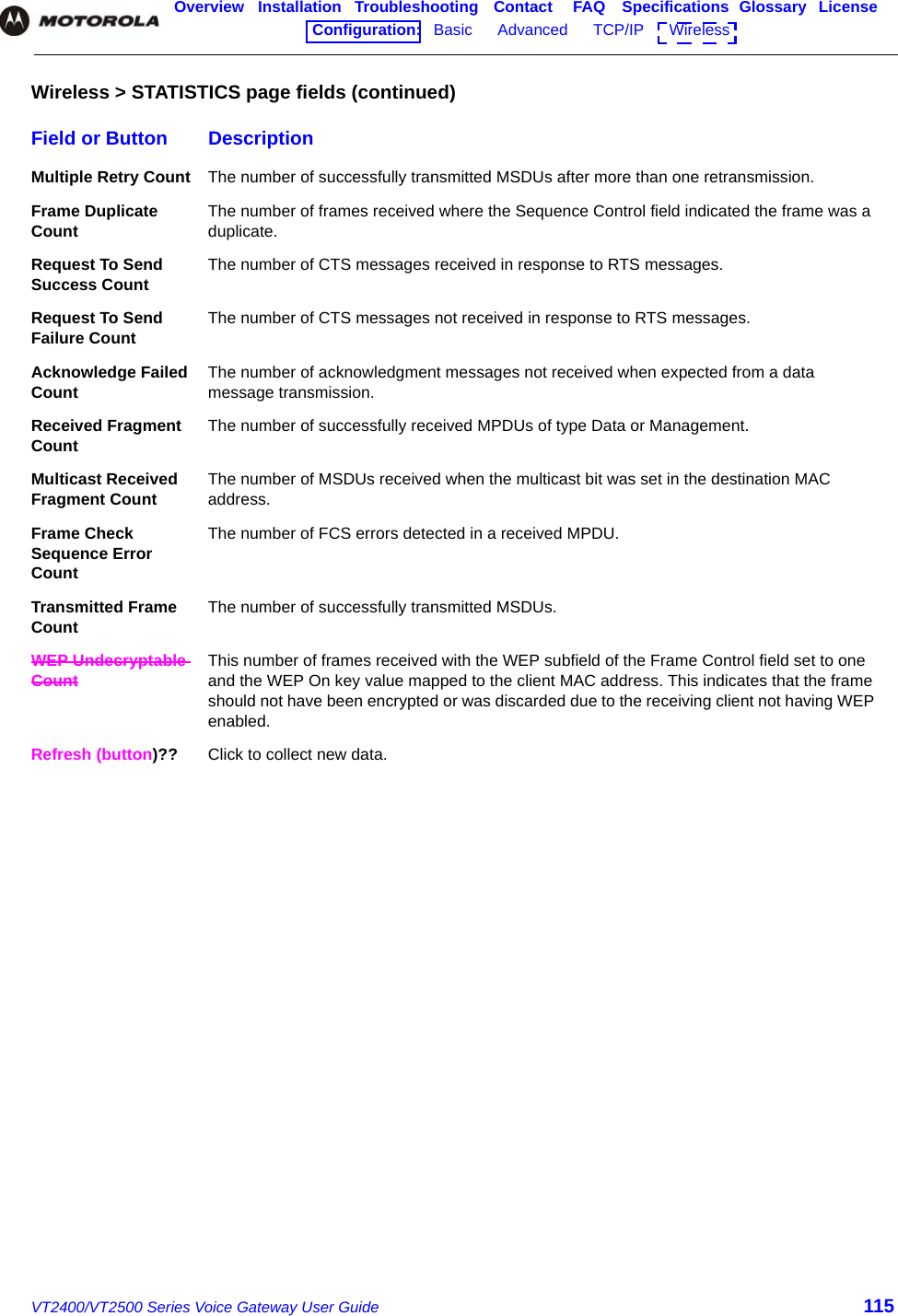 MOTOROLA

Overview Installation Troubleshooting Contact FAQ Specifications Glossary License
Configuration: Basic Advanced TCP/IP Wireless

Wireless > STATISTICS page fields (continued)

| Field or Button | Description |
|---|---|
| Multiple Retry Count | The number of successfully transmitted MSDUs after more than one retransmission. |
| Frame Duplicate Count | The number of frames received where the Sequence Control field indicated the frame was a duplicate. |
| Request To Send Success Count | The number of CTS messages received in response to RTS messages. |
| Request To Send Failure Count | The number of CTS messages not received in response to RTS messages. |
| Acknowledge Failed Count | The number of acknowledgment messages not received when expected from a data message transmission. |
| Received Fragment Count | The number of successfully received MPDUs of type Data or Management. |
| Multicast Received Fragment Count | The number of MSDUs received when the multicast bit was set in the destination MAC address. |
| Frame Check Sequence Error Count | The number of FCS errors detected in a received MPDU. |
| Transmitted Frame Count | The number of successfully transmitted MSDUs. |
| WEP Undecryptable Count | This number of frames received with the WEP subfield of the Frame Control field set to one and the WEP On key value mapped to the client MAC address. This indicates that the frame should not have been encrypted or was discarded due to the receiving client not having WEP enabled. |
| Refresh (button)?? | Click to collect new data. |

VT2400/VT2500 Series Voice Gateway User Guide 115